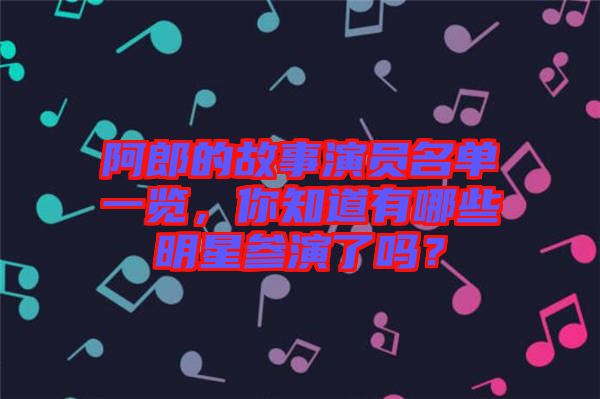 阿郎的故事演员名单一览，你知道有哪些明星参演了吗？